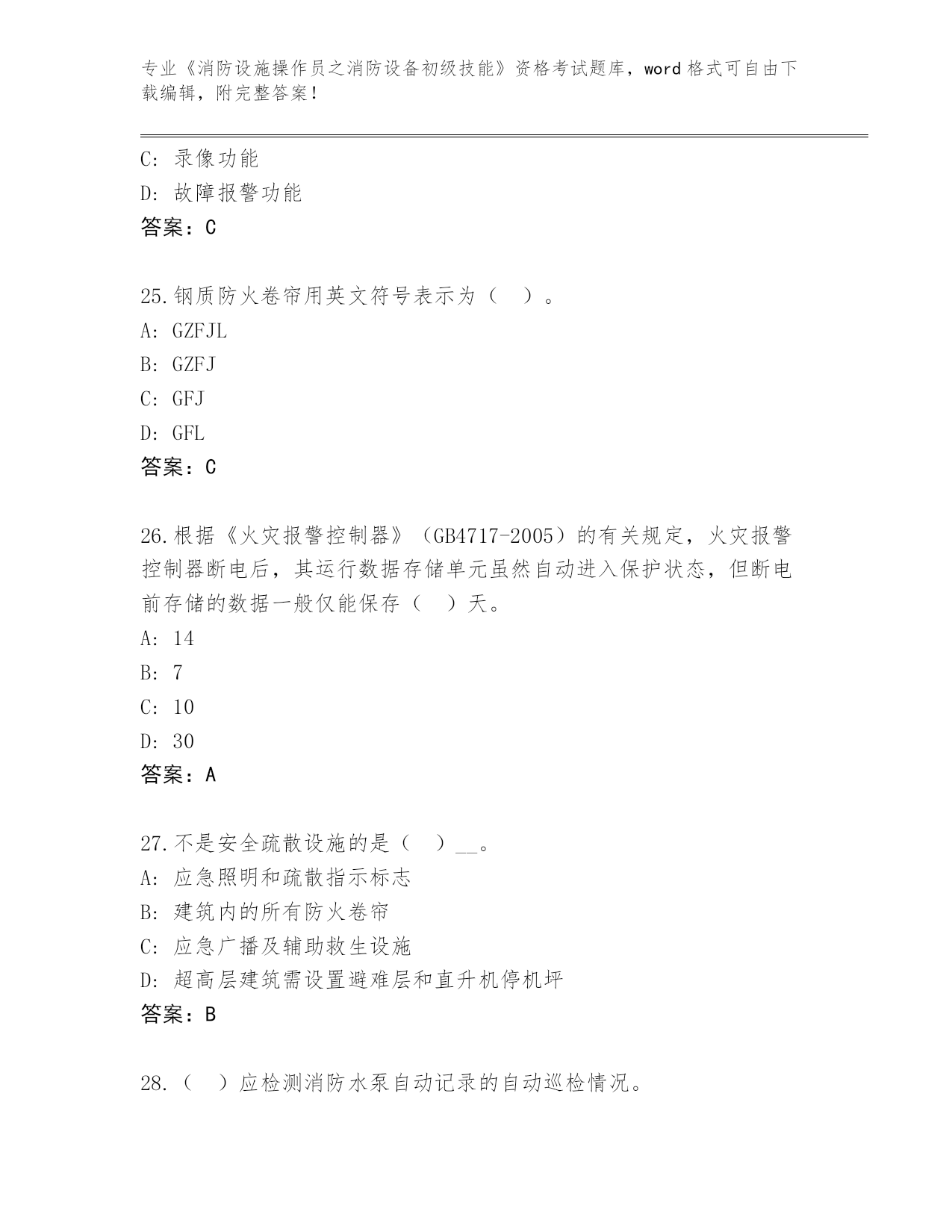 专业《消防设施操作员之消防设备初级技能》资格考试题库，word 格式可自由下载编辑，附完整答案！

C: 录像功能
D: 故障报警功能
答案：C

25.钢质防火卷帘用英文符号表示为（ ）。
A: GZFJL
B: GZFJ
C: GFJ
D: GFL
答案：C

26.根据《火灾报警控制器》（GB4717-2005）的有关规定，火灾报警控制器断电后，其运行数据存储单元虽然自动进入保护状态，但断电前存储的数据一般仅能保存（ ）天。
A: 14
B: 7
C: 10
D: 30
答案：A

27.不是安全疏散设施的是（ ）__。
A: 应急照明和疏散指示标志
B: 建筑内的所有防火卷帘
C: 应急广播及辅助救生设施
D: 超高层建筑需设置避难层和直升机停机坪
答案：B

28.（ ）应检测消防水泵自动记录的自动巡检情况。